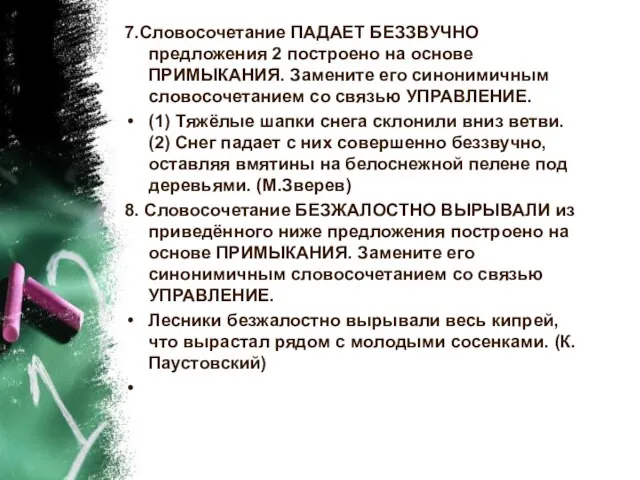 7.Словосочетание ПАДАЕТ БЕЗЗВУЧНО предложения 2 построено на основе ПРИМЫКАНИЯ. Замените его синонимичным словосочетанием со связью УПРАВЛЕНИЕ.

• (1) Тяжёлые шапки снега склонили вниз ветви. (2) Снег падает с них совершенно беззвучно, оставляя вмятины на белоснежной пелене под деревьями. (М.Зверев)

8. Словосочетание БЕЗЖАЛОСТНО ВЫРЫВАЛИ из приведённого ниже предложения построено на основе ПРИМЫКАНИЯ. Замените его синонимичным словосочетанием со связью УПРАВЛЕНИЕ.

• Лесники безжалостно вырывали весь кипрей, что вырастал рядом с молодыми сосенками. (К. Паустовский)

•